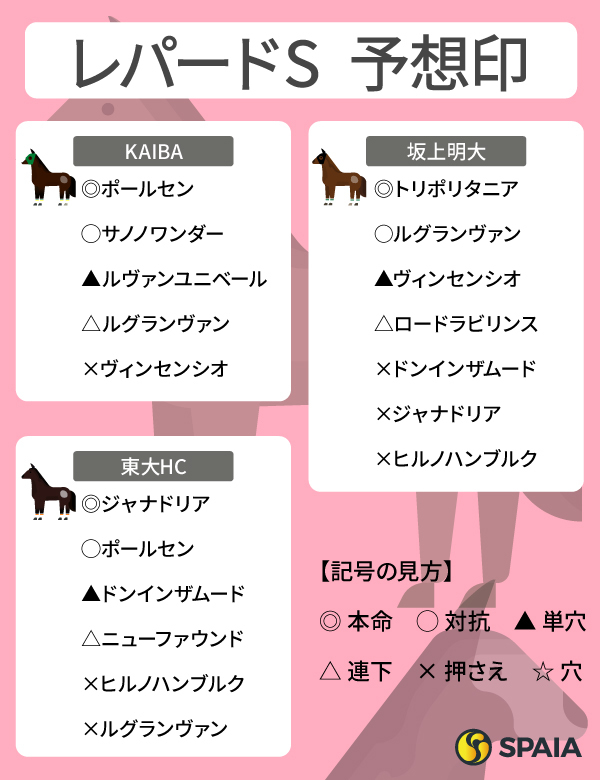 レパードS 予想印

KAIBA

◎ポールセン

○サノノワンダー

▲ルヴァンユニベール

△ルグランヴァン

×ヴィンセンシオ

東大HC

◎ジャナドリア

○ポールセン

▲ドンインザムード

△ニューファウンド

×ヒルノハンブルク

×ルグランヴァン

坂上明大

◎トリポリタニア

○ルグランヴァン

▲ヴィンセンシオ

△ロードラビリンス

×ドンインザムード

×ジャナドリア

×ヒルノハンブルク

【記号の見方】

◎ 本命 ○ 対抗 ▲ 単穴

△ 連下 × 押さえ ☆ 穴

SPAIA